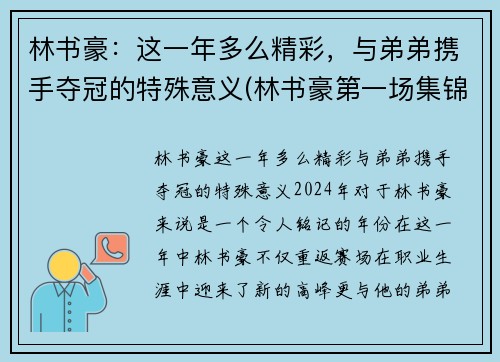 林书豪：这一年多么精彩，与弟弟携手夺冠的特殊意义(林书豪第一场集锦

林书豪这一年多么精彩与弟弟携手夺冠的特殊意义2024年对于林书豪来说是一个令人铭记的年份在这一年中林书豪不仅重返赛场在职业生涯中迎来了新的高峰更与他的弟弟